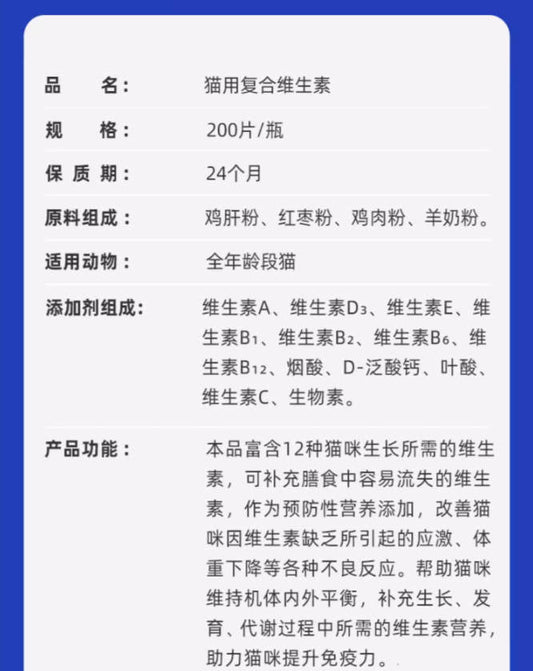 | | |
|---|---|
| 品　　名： | 猫用复合维生素 |
| 规　　格： | 200片/瓶 |
| 保 质 期： | 24个月 |
| 原料组成： | 鸡肝粉、红枣粉、鸡肉粉、羊奶粉。 |
| 适用动物： | 全年龄段猫 |
| 添加剂组成： | 维生素A、维生素$D_3$、维生素E、维生素$B_1$、维生素$B_2$、维生素$B_6$、维生素$B_{12}$、烟酸、D-泛酸钙、叶酸、维生素C、生物素。 |
| 产品功能： | 本品富含12种猫咪生长所需的维生素，可补充膳食中容易流失的维生素，作为预防性营养添加，改善猫咪因维生素缺乏所引起的应激、体重下降等各种不良反应。帮助猫咪维持机体内外平衡，补充生长、发育、代谢过程中所需的维生素营养，助力猫咪提升免疫力。 |